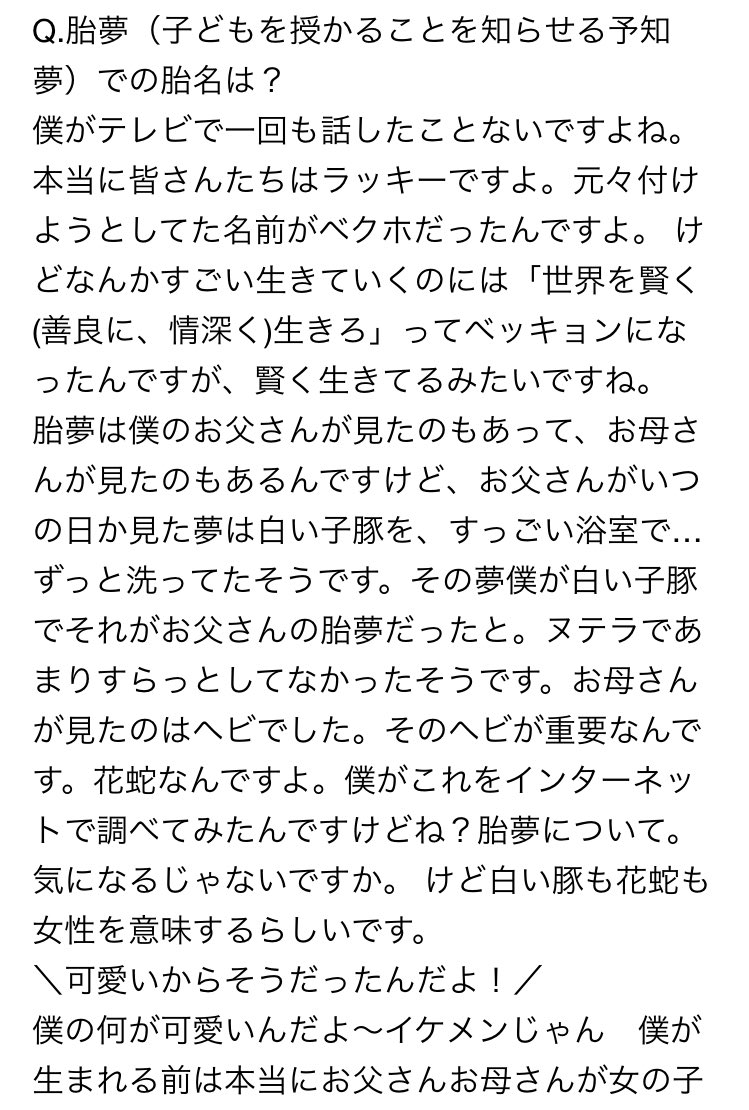 Q.胎夢（子どもを授かることを知らせる予知夢）での胎名は？
僕がテレビで一回も話したことないですよね。本当に皆さんたちはラッキーですよ。元々付けようとしてた名前がベクホだったんですよ。 けどなんかすごい生きていくのには「世界を賢く(善良に、情深く)生きろ」ってベッキョンになったんですが、賢く生きてるみたいですね。
胎夢は僕のお父さんが見たのもあって、お母さんが見たのもあるんですけど、お父さんがいつの日か見た夢は白い子豚を、すっごい浴室で…ずっと洗ってたそうです。その夢僕が白い子豚でそれがお父さんの胎夢だったと。ヌテラであまりすらっとしてなかったそうです。お母さんが見たのはヘビでした。そのヘビが重要なんです。花蛇なんですよ。僕がこれをインターネットで調べてみたんですけどね？胎夢について。気になるじゃないですか。 けど白い豚も花蛇も女性を意味するらしいです。
＼可愛いからそうだったんだよ！／
僕の何が可愛いんだよ〜イケメンじゃん　僕が生まれる前は本当にお父さんお母さんが女の子